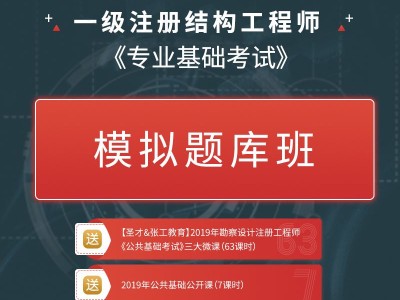 一级注册结构工程师
《专业基础考试》

模拟题库班

送
【圣才&张工教育】2019年勘察设计注册工程师《公共基础考试》三大微课(63课时)
63

送
2019年公共基础公开课(7课时)
7